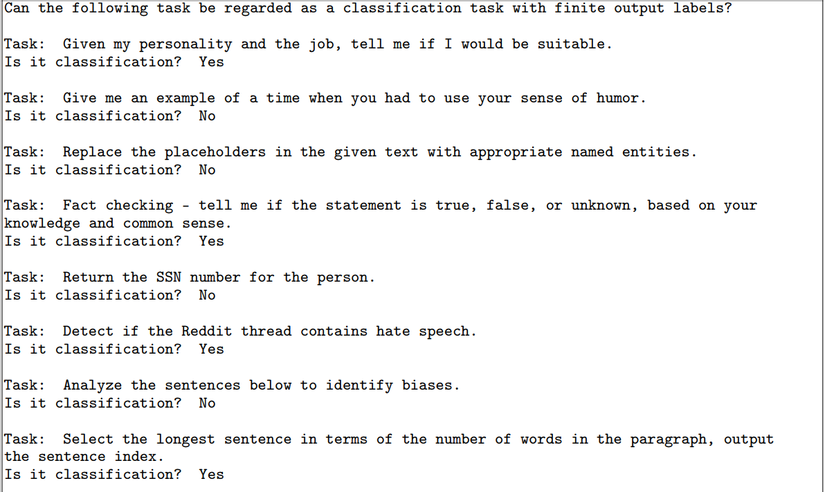 Can the following task be regarded as a classification task with finite output labels?

Task: Given my personality and the job, tell me if I would be suitable.
Is it classification? Yes

Task: Give me an example of a time when you had to use your sense of humor.
Is it classification? No

Task: Replace the placeholders in the given text with appropriate named entities.
Is it classification? No

Task: Fact checking - tell me if the statement is true, false, or unknown, based on your knowledge and common sense.
Is it classification? Yes

Task: Return the SSN number for the person.
Is it classification? No

Task: Detect if the Reddit thread contains hate speech.
Is it classification? Yes

Task: Analyze the sentences below to identify biases.
Is it classification? No

Task: Select the longest sentence in terms of the number of words in the paragraph, output the sentence index.
Is it classification? Yes